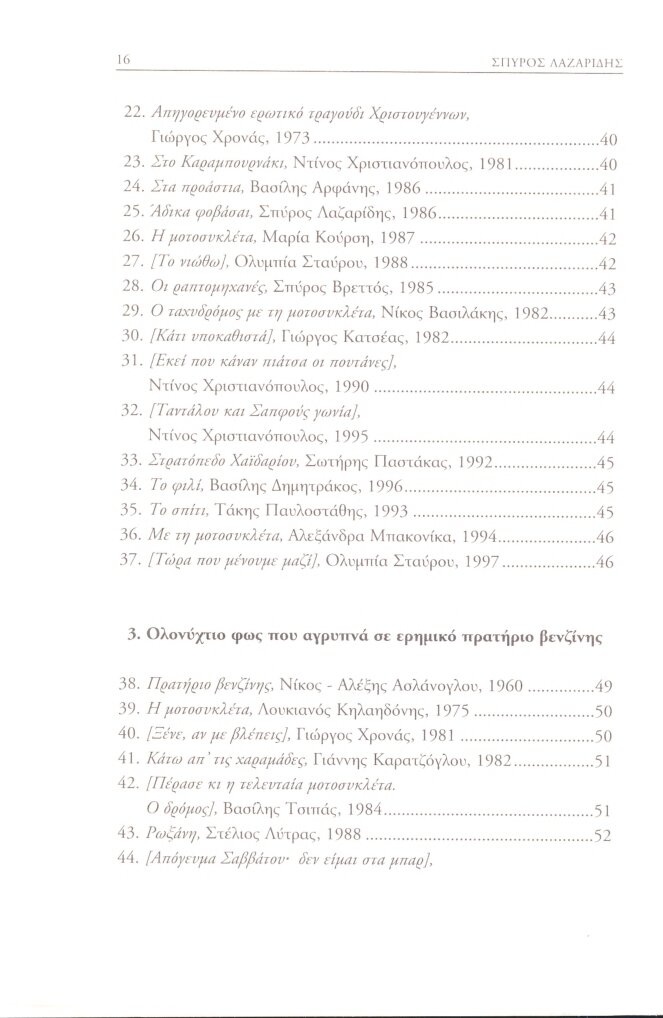 16 ΣΠΥΡΟΣ ΛΑΖΑΡΙΔΗΣ

22. Απηγορευμένο ερωτικό τραγούδι Χριστουγέννων, Γιώργος Χρονάς, 1973 ....40
23. Στο Καραμπουρνάκι, Ντίνος Χριστιανόπουλος, 1981 ....40
24. Στα προάστια, Βασίλης Αρφάνης, 1986 ....41
25. Άδικα φοβάσαι, Σπύρος Λαζαρίδης, 1986 ....41
26. Η μοτοσυκλέτα, Μαρία Κούρση, 1987 ....42
27. [Το νιώθω], Ολυμπία Σταύρου, 1988 ....42
28. Οι ραπτομηχανές, Σπύρος Βρεττός, 1985 ....43
29. Ο ταχυδρόμος με τη μοτοσυκλέτα, Νίκος Βασιλάκης, 1982 ....43
30. [Κάτι υποκαθιστά], Γιώργος Κατσέας, 1982 ....44
31. [Εκεί που κάναν πιάτσα οι πουτάνες], Ντίνος Χριστιανόπουλος, 1990 ....44
32. [Ταντάλου και Σαπφούς γωνία], Ντίνος Χριστιανόπουλος, 1995 ....44
33. Στρατόπεδο Χαϊδαρίου, Σωτήρης Παστάκας, 1992 ....45
34. Το φιλί, Βασίλης Δημητράκος, 1996 ....45
35. Το σπίτι, Τάκης Παυλοστάθης, 1993 ....45
36. Με τη μοτοσυκλέτα, Αλεξάνδρα Μπακονίκα, 1994 ....46
37. [Τώρα που μένουμε μαζί], Ολυμπία Σταύρου, 1997 ....46

3. Ολονύχτιο φως που αγρυπνά σε ερημικό πρατήριο βενζίνης

38. Πρατήριο βενζίνης, Νίκος - Αλέξης Ασλάνογλου, 1960 ....49
39. Η μοτοσυκλέτα, Λουκιανός Κηλαηδόνης, 1975 ....50
40. [Ξένε, αν με βλέπεις], Γιώργος Χρονάς, 1981 ....50
41. Κάτω απ' τις χαραμάδες, Γιάννης Καρατζόγλου, 1982 ....51
42. [Πέρασε κι η τελευταία μοτοσυκλέτα. Ο δρόμος], Βασίλης Τσιπάς, 1984 ....51
43. Ρωξάνη, Στέλιος Λύτρας, 1988 ....52
44. [Απόγευμα Σαββάτου· δεν είμαι στα μπαρ],